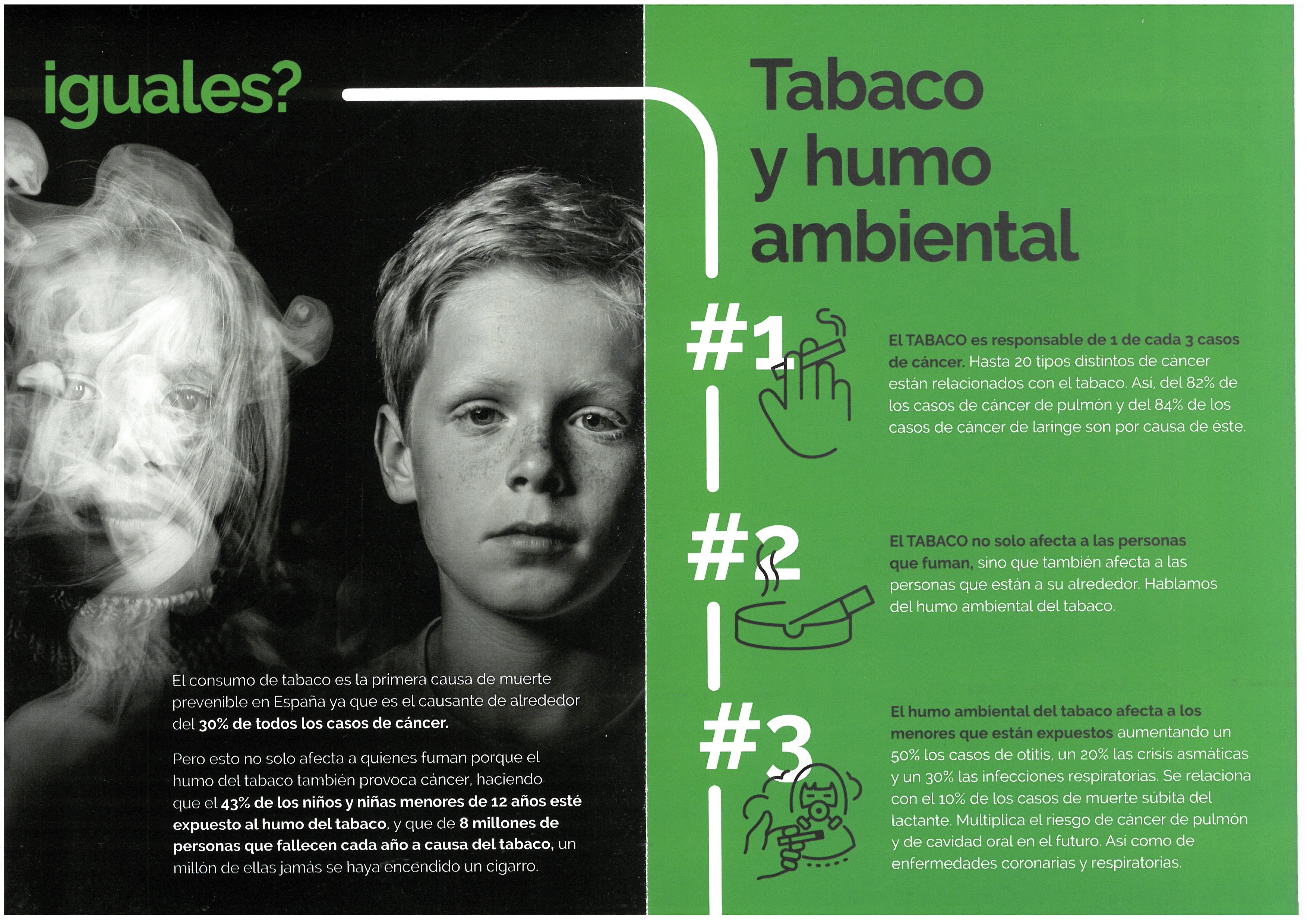 iguales?

El consumo de tabaco es la primera causa de muerte prevenible en España ya que es el causante de alrededor del 30% de todos los casos de cáncer.

Pero esto no solo afecta a quienes fuman porque el humo del tabaco también provoca cáncer, haciendo que el 43% de los niños y niñas menores de 12 años esté expuesto al humo del tabaco, y que de 8 millones de personas que fallecen cada año a causa del tabaco, un millón de ellas jamás se haya encendido un cigarro.

Tabaco y humo ambiental

#1

El TABACO es responsable de 1 de cada 3 casos de cáncer. Hasta 20 tipos distintos de cáncer están relacionados con el tabaco. Así, del 82% de los casos de cáncer de pulmón y del 84% de los casos de cáncer de laringe son por causa de éste.

#2

El TABACO no solo afecta a las personas que fuman, sino que también afecta a las personas que están a su alrededor. Hablamos del humo ambiental del tabaco.

#3

El humo ambiental del tabaco afecta a los menores que están expuestos aumentando un 50% los casos de otitis, un 20% las crisis asmáticas y un 30% las infecciones respiratorias. Se relaciona con el 10% de los casos de muerte súbita del lactante. Multiplica el riesgo de cáncer de pulmón y de cavidad oral en el futuro. Así como de enfermedades coronarias y respiratorias.